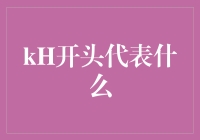 kH开头代表什么